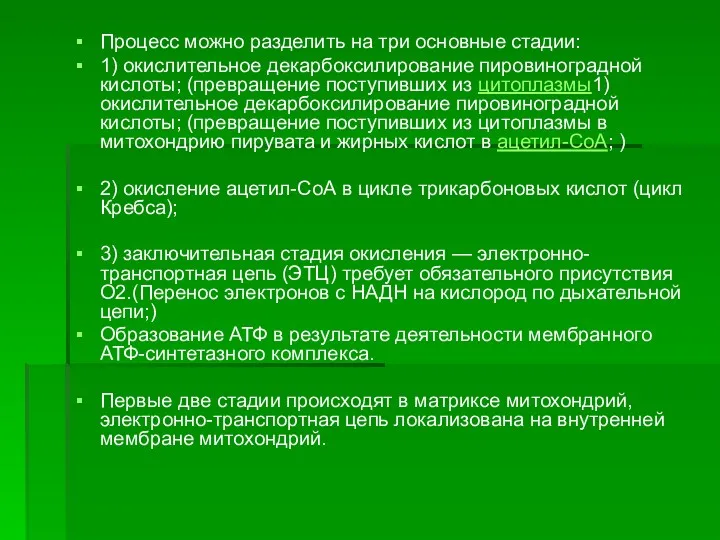 Процесс можно разделить на три основные стадии:

1) окислительное декарбоксилирование пировиноградной кислоты; (превращение поступивших из цитоплазмы1) окислительное декарбоксилирование пировиноградной кислоты; (превращение поступивших из цитоплазмы в митохондрию пирувата и жирных кислот в ацетил-СоА; )

2) окисление ацетил-СоА в цикле трикарбоновых кислот (цикл Кребса);

3) заключительная стадия окисления — электронно-транспортная цепь (ЭТЦ) требует обязательного присутствия О2.(Перенос электронов с НАДН на кислород по дыхательной цепи;)

Образование АТФ в результате деятельности мембранного АТФ-синтетазного комплекса.

Первые две стадии происходят в матриксе митохондрий, электронно-транспортная цепь локализована на внутренней мембране митохондрий.